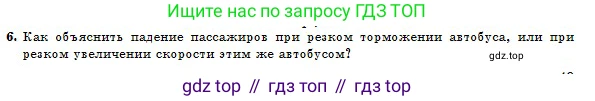 Ищите нас по запросу ГДЗ ТОП

6. Как объяснить падение пассажиров при резком торможении автобуса, или при резком увеличении скорости этим же автобусом?

gdz.top

gdz top // гдз топ // гдз top